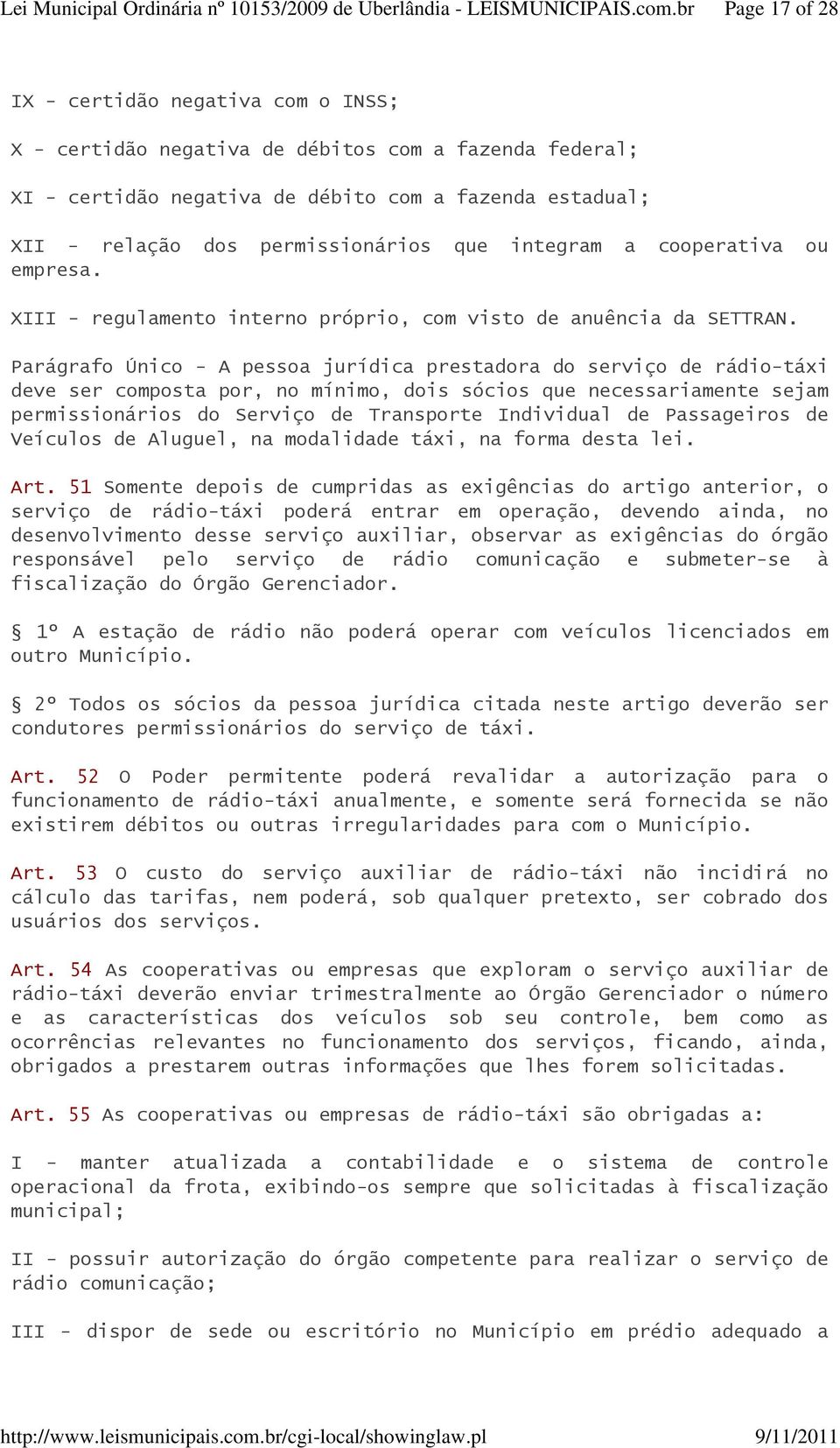 Lei Municipal Ordinária nº 10153/2009 de Uberlândia - LEISMUNICIPAIS.com.br Page 17 of 28

IX - certidão negativa com o INSS;

X - certidão negativa de débitos com a fazenda federal;

XI - certidão negativa de débito com a fazenda estadual;

XII - relação dos permissionários que integram a cooperativa ou empresa.

XIII - regulamento interno próprio, com visto de anuência da SETTRAN.

Parágrafo Único - A pessoa jurídica prestadora do serviço de rádio-táxi deve ser composta por, no mínimo, dois sócios que necessariamente sejam permissionários do Serviço de Transporte Individual de Passageiros de Veículos de Aluguel, na modalidade táxi, na forma desta lei.

Art. 51 Somente depois de cumpridas as exigências do artigo anterior, o serviço de rádio-táxi poderá entrar em operação, devendo ainda, no desenvolvimento desse serviço auxiliar, observar as exigências do órgão responsável pelo serviço de rádio comunicação e submeter-se à fiscalização do Órgão Gerenciador.

§ 1º A estação de rádio não poderá operar com veículos licenciados em outro Município.

§ 2º Todos os sócios da pessoa jurídica citada neste artigo deverão ser condutores permissionários do serviço de táxi.

Art. 52 O Poder permitente poderá revalidar a autorização para o funcionamento de rádio-táxi anualmente, e somente será fornecida se não existirem débitos ou outras irregularidades para com o Município.

Art. 53 O custo do serviço auxiliar de rádio-táxi não incidirá no cálculo das tarifas, nem poderá, sob qualquer pretexto, ser cobrado dos usuários dos serviços.

Art. 54 As cooperativas ou empresas que exploram o serviço auxiliar de rádio-táxi deverão enviar trimestralmente ao Órgão Gerenciador o número e as características dos veículos sob seu controle, bem como as ocorrências relevantes no funcionamento dos serviços, ficando, ainda, obrigados a prestarem outras informações que lhes forem solicitadas.

Art. 55 As cooperativas ou empresas de rádio-táxi são obrigadas a:

I - manter atualizada a contabilidade e o sistema de controle operacional da frota, exibindo-os sempre que solicitadas à fiscalização municipal;

II - possuir autorização do órgão competente para realizar o serviço de rádio comunicação;

III - dispor de sede ou escritório no Município em prédio adequado a

http://www.leismunicipais.com.br/cgi-local/showinglaw.pl 9/11/2011